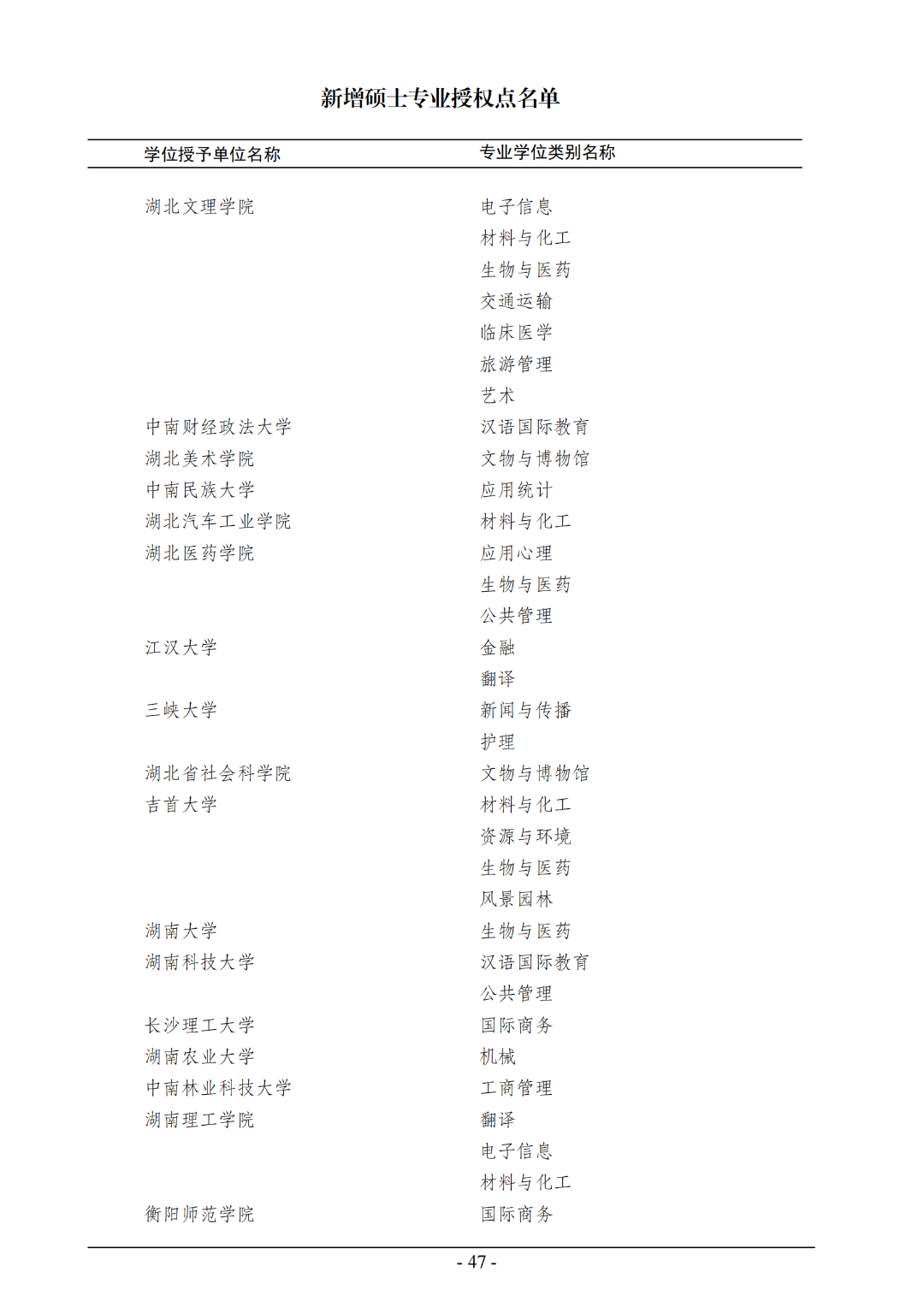 新增硕士专业授权点名单

| 学位授予单位名称 | 专业学位类别名称 |
|---|---|
| 湖北文理学院 | 电子信息 |
| | 材料与化工 |
| | 生物与医药 |
| | 交通运输 |
| | 临床医学 |
| | 旅游管理 |
| | 艺术 |
| 中南财经政法大学 | 汉语国际教育 |
| 湖北美术学院 | 文物与博物馆 |
| 中南民族大学 | 应用统计 |
| 湖北汽车工业学院 | 材料与化工 |
| 湖北医药学院 | 应用心理 |
| | 生物与医药 |
| | 公共管理 |
| 江汉大学 | 金融 |
| | 翻译 |
| 三峡大学 | 新闻与传播 |
| | 护理 |
| 湖北省社会科学院 | 文物与博物馆 |
| 吉首大学 | 材料与化工 |
| | 资源与环境 |
| | 生物与医药 |
| | 风景园林 |
| 湖南大学 | 生物与医药 |
| 湖南科技大学 | 汉语国际教育 |
| | 公共管理 |
| 长沙理工大学 | 国际商务 |
| 湖南农业大学 | 机械 |
| 中南林业科技大学 | 工商管理 |
| 湖南理工学院 | 翻译 |
| | 电子信息 |
| | 材料与化工 |
| 衡阳师范学院 | 国际商务 |

- 47 -